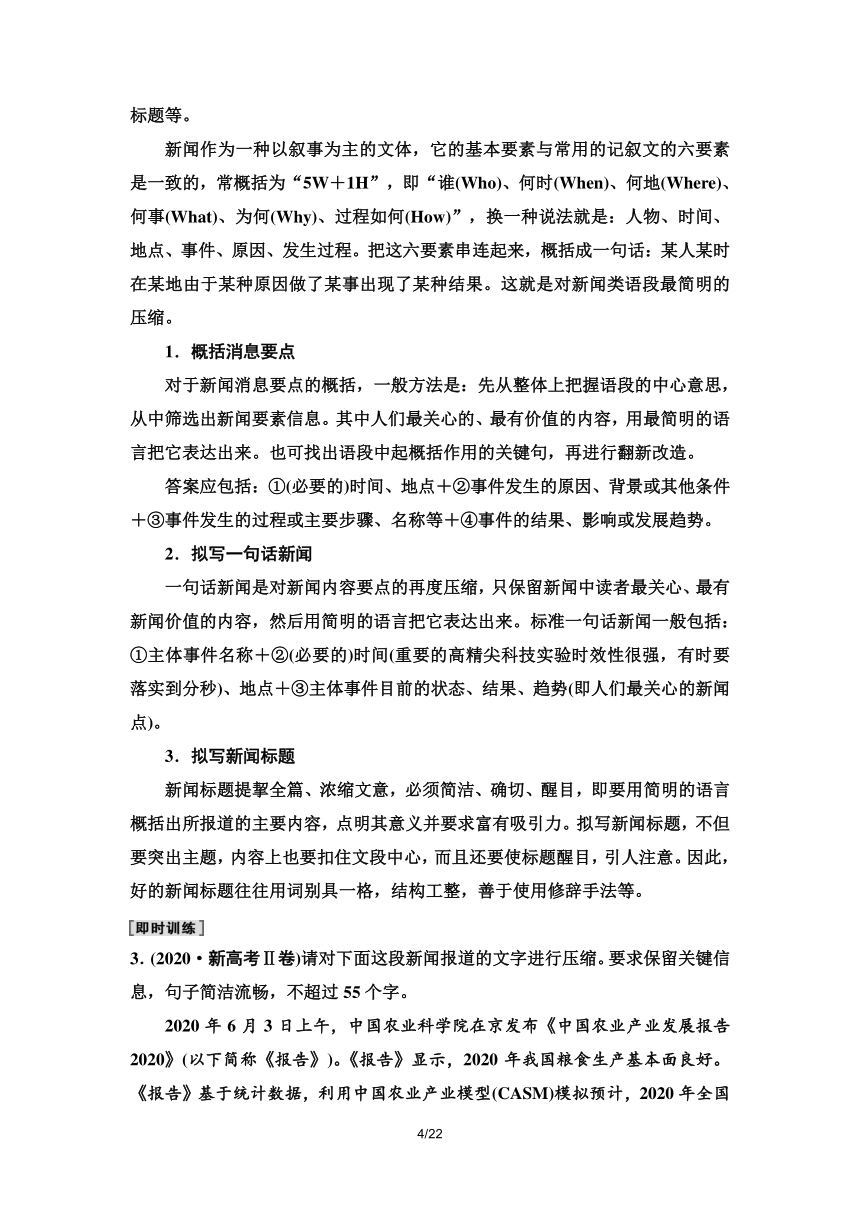 标题等。

新闻作为一种以叙事为主的文体，它的基本要素与常用的记叙文的六要素是一致的，常概括为“5W＋1H”，即“谁(Who)、何时(When)、何地(Where)、何事(What)、为何(Why)、过程如何(How)”，换一种说法就是：人物、时间、地点、事件、原因、发生过程。把这六要素串连起来，概括成一句话：某人某时在某地由于某种原因做了某事出现了某种结果。这就是对新闻类语段最简明的压缩。

1．概括消息要点

对于新闻消息要点的概括，一般方法是：先从整体上把握语段的中心意思，从中筛选出新闻要素信息。其中人们最关心的、最有价值的内容，用最简明的语言把它表达出来。也可找出语段中起概括作用的关键句，再进行翻新改造。

答案应包括：①(必要的)时间、地点＋②事件发生的原因、背景或其他条件＋③事件发生的过程或主要步骤、名称等＋④事件的结果、影响或发展趋势。

2．拟写一句话新闻

一句话新闻是对新闻内容要点的再度压缩，只保留新闻中读者最关心、最有新闻价值的内容，然后用简明的语言把它表达出来。标准一句话新闻一般包括：①主体事件名称＋②(必要的)时间(重要的高精尖科技实验时效性很强，有时要落实到分秒)、地点＋③主体事件目前的状态、结果、趋势(即人们最关心的新闻点)。

3．拟写新闻标题

新闻标题提挈全篇、浓缩文意，必须简洁、确切、醒目，即要用简明的语言概括出所报道的主要内容，点明其意义并要求富有吸引力。拟写新闻标题，不但要突出主题，内容上也要扣住文段中心，而且还要使标题醒目，引人注意。因此，好的新闻标题往往用词别具一格，结构工整，善于使用修辞手法等。

即时训练

3. (2020·新高考Ⅱ卷)请对下面这段新闻报道的文字进行压缩。要求保留关键信息，句子简洁流畅，不超过55个字。

2020年6月3日上午，中国农业科学院在京发布《中国农业产业发展报告2020》(以下简称《报告》)。《报告》显示，2020年我国粮食生产基本面良好。《报告》基于统计数据，利用中国农业产业模型(CASM)模拟预计，2020年全国

4/22